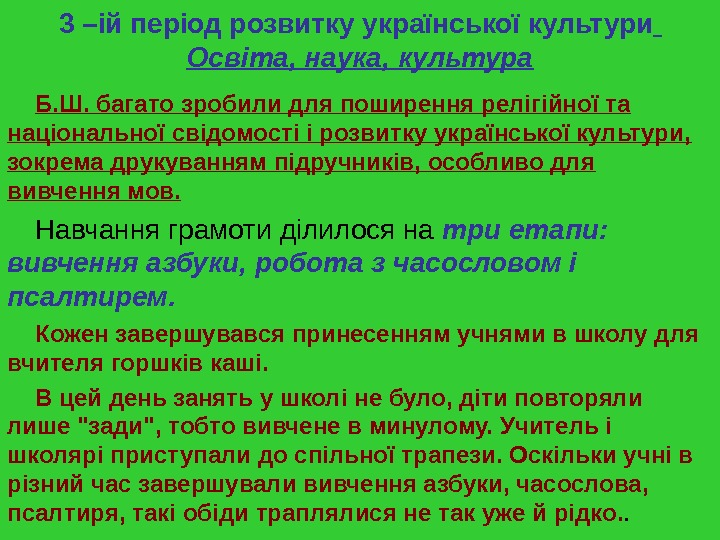 3 –ій період розвитку української культури
Освіта, наука, культура

Б.Ш. багато зробили для поширення релігійної та національної свідомості і розвитку української культури, зокрема друкуванням підручників, особливо для вивчення мов.

Навчання грамоти ділилося на три етапи: вивчення азбуки, робота з часословом і псалтирем.

Кожен завершувався принесенням учнями в школу для вчителя горшків каші.

В цей день занять у школі не було, діти повторяли лише "зади", тобто вивчене в минулому. Учитель і школярі приступали до спільної трапези. Оскільки учні в різний час завершували вивчення азбуки, часослова, псалтиря, такі обіди траплялися не так уже й рідко..